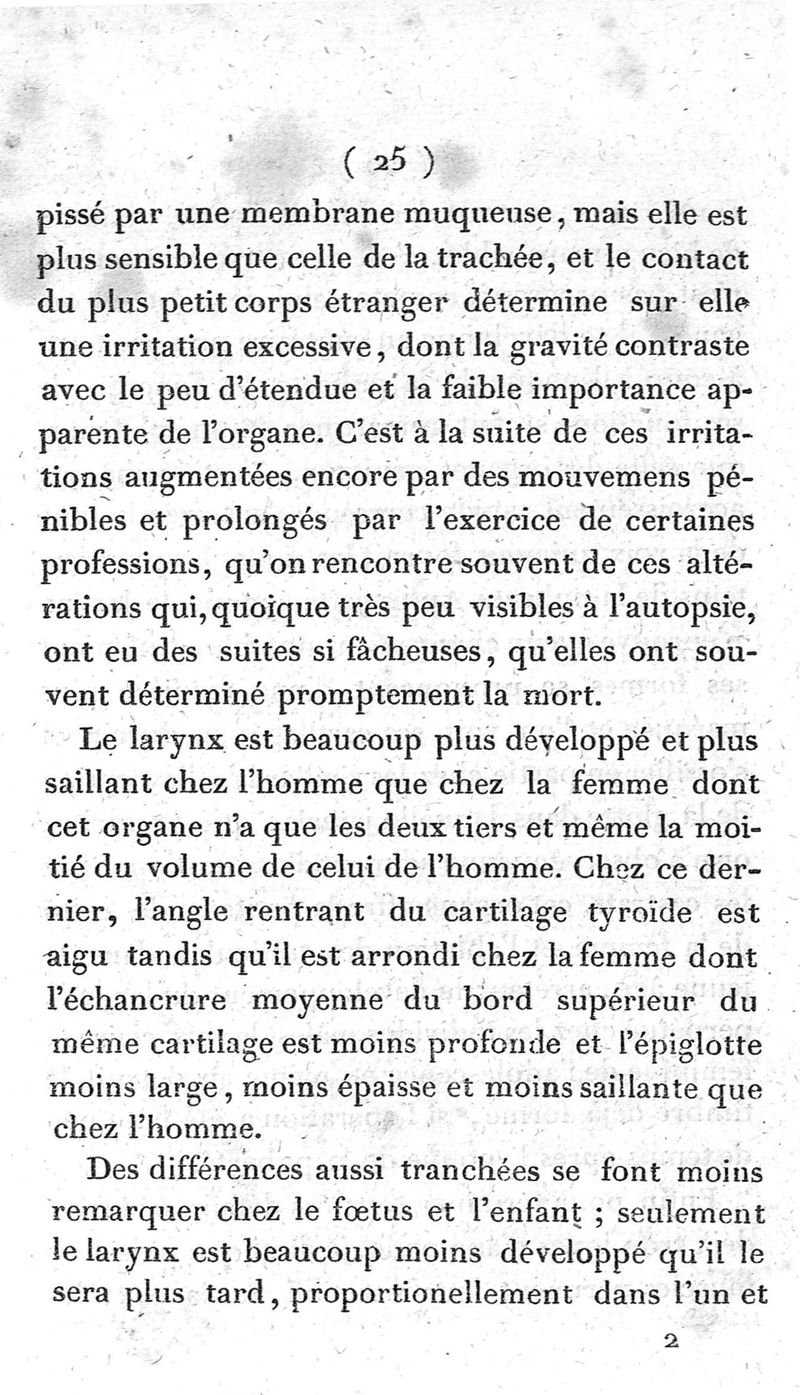 ( 25 )

pissé par une membrane muqueuse, mais elle est plus sensible que celle de la trachée, et le contact du plus petit corps étranger détermine sur elle une irritation excessive, dont la gravité contraste avec le peu d'étendue et la faible importance apparente de l'organe. C'est à la suite de ces irritations augmentées encore par des mouvemens pénibles et prolongés par l'exercice de certaines professions, qu'on rencontre souvent de ces altérations qui, quoique très peu visibles à l'autopsie, ont eu des suites si fâcheuses, qu'elles ont souvent déterminé promptement la mort.

Le larynx est beaucoup plus développé et plus saillant chez l'homme que chez la femme dont cet organe n'a que les deux tiers et même la moitié du volume de celui de l'homme. Chez ce dernier, l'angle rentrant du cartilage tyroïde est aigu tandis qu'il est arrondi chez la femme dont l'échancrure moyenne du bord supérieur du même cartilage est moins profonde et l'épiglotte moins large, moins épaisse et moins saillante que chez l'homme.

Des différences aussi tranchées se font moins remarquer chez le fœtus et l'enfant ; seulement le larynx est beaucoup moins développé qu'il le sera plus tard, proportionellement dans l'un et

2